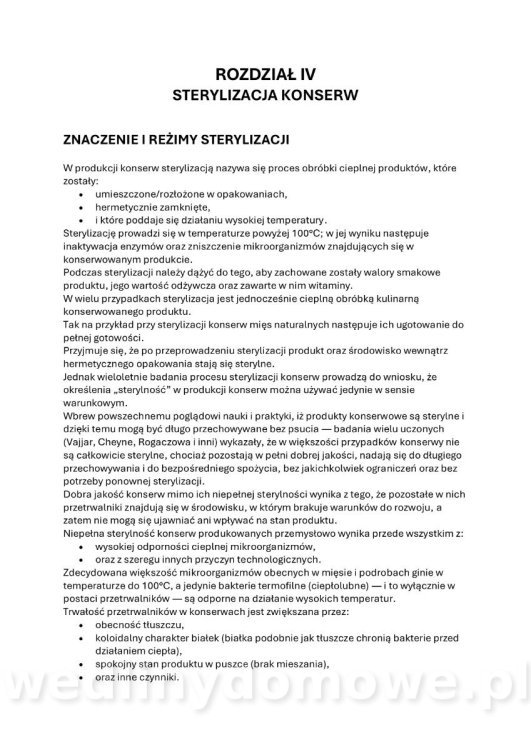 ROZDZIAŁ IV
STERYLIZACJA KONSERW

ZNACZENIE I REŻIMY STERYLIZACJI

W produkcji konserw sterylizacją nazywa się proces obróbki cieplnej produktów, które zostały:
• umieszczone/rozłożone w opakowaniach,
• hermetycznie zamknięte,
• i które poddaje się działaniu wysokiej temperatury.
Sterylizację prowadzi się w temperaturze powyżej 100°C; w jej wyniku następuje inaktywacja enzymów oraz zniszczenie mikroorganizmów znajdujących się w konserwowanym produkcie.
Podczas sterylizacji należy dążyć do tego, aby zachowane zostały walory smakowe produktu, jego wartość odżywcza oraz zawarte w nim witaminy.
W wielu przypadkach sterylizacja jest jednocześnie cieplną obróbką kulinarną konserwowanego produktu.
Tak na przykład przy sterylizacji konserw mięs naturalnych następuje ich ugotowanie do pełnej gotowości.
Przyjmuje się, że po przeprowadzeniu sterylizacji produkt oraz środowisko wewnątrz hermetycznego opakowania stają się sterylne.
Jednak wieloletnie badania procesu sterylizacji konserw prowadzą do wniosku, że określenia „sterylność" w produkcji konserw można używać jedynie w sensie warunkowym.
Wbrew powszechnemu poglądowi nauki i praktyki, iż produkty konserwowe są sterylne i dzięki temu mogą być długo przechowywane bez psucia — badania wielu uczonych (Vajjar, Cheyne, Rogaczowa i inni) wykazały, że w większości przypadków konserwy nie są całkowicie sterylne, chociaż pozostają w pełni dobrej jakości, nadają się do długiego przechowywania i do bezpośredniego spożycia, bez jakichkolwiek ograniczeń oraz bez potrzeby ponownej sterylizacji.
Dobra jakość konserw mimo ich niepełnej sterylności wynika z tego, że pozostałe w nich przetrwalniki znajdują się w środowisku, w którym brakuje warunków do rozwoju, a zatem nie mogą się ujawniać ani wpływać na stan produktu.
Niepełna sterylność konserw produkowanych przemysłowo wynika przede wszystkim z:
• wysokiej odporności cieplnej mikroorganizmów,
• oraz z szeregu innych przyczyn technologicznych.
Zdecydowana większość mikroorganizmów obecnych w mięsie i podrobach ginie w temperaturze do 100°C, a jedynie bakterie termofilne (ciepłolubne) — i to wyłącznie w postaci przetrwalników — są odporne na działanie wysokich temperatur.
Trwałość przetrwalników w konserwach jest zwiększana przez:
• obecność tłuszczu,
• koloidalny charakter białek (białka podobnie jak tłuszcze chronią bakterie przed działaniem ciepła),
• spokojny stan produktu w puszce (brak mieszania),
• oraz inne czynniki.

wedlinydomowe.pl